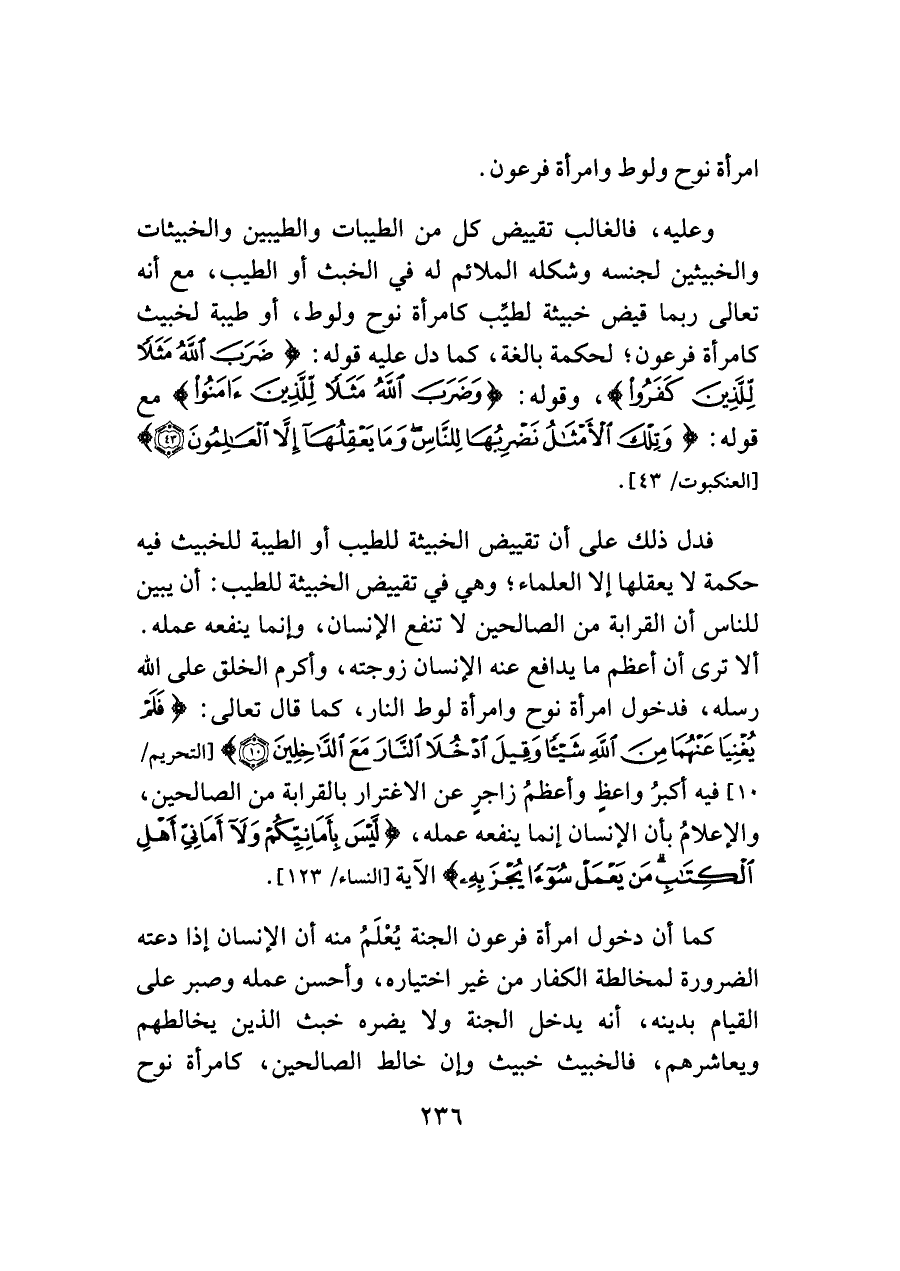 امرأة نوح ولوط وامرأة فرعون.

وعليه، فالغالب تقييض كل من الطيبات والطيبين والخبيثات والخبيثين لجنسه وشكله الملائم له في الخبث أو الطيب، مع أنه تعالى ربما قيض خبيثة لطيِّب كامرأة نوح ولوط، أو طيبة لخبيث كامرأة فرعون؛ لحكمة بالغة، كما دل عليه قوله: ﴿ضَرَبَ ٱللَّهُ مَثَلًا لِّلَّذِينَ كَفَرُواْ﴾، وقوله: ﴿وَضَرَبَ ٱللَّهُ مَثَلًا لِّلَّذِينَ ءَامَنُواْ﴾ مع قوله: ﴿وَتِلْكَ ٱلْأَمْثَٰلُ نَضْرِبُهَا لِلنَّاسِ وَمَا يَعْقِلُهَآ إِلَّا ٱلْعَٰلِمُونَ ۝٤٣﴾ [العنكبوت/ ٤٣].

فدل ذلك على أن تقييض الخبيثة للطيب أو الطيبة للخبيث فيه حكمة لا يعقلها إلا العلماء؛ وهي في تقييض الخبيثة للطيب: أن يبين للناس أن القرابة من الصالحين لا تنفع الإنسان، وإنما ينفعه عمله. ألا ترى أن أعظم ما يدافع عنه الإنسان زوجته، وأكرم الخلق على الله رسله، فدخول امرأة نوح وامرأة لوط النار، كما قال تعالى: ﴿فَلَمْ يُغْنِيَا عَنْهُمَا مِنَ ٱللَّهِ شَيْـًٔا وَقِيلَ ٱدْخُلَا ٱلنَّارَ مَعَ ٱلدَّٰخِلِينَ ۝١٠﴾ [التحريم/ ١٠] فيه أكبرُ واعظٍ وأعظمُ زاجرٍ عن الاغترار بالقرابة من الصالحين، والإعلامُ بأن الإنسان إنما ينفعه عمله، ﴿لَّيْسَ بِأَمَانِيِّكُمْ وَلَآ أَمَانِيِّ أَهْلِ ٱلْكِتَٰبِ مَن يَعْمَلْ سُوٓءًا يُجْزَ بِهِۦ﴾ الآية [النساء/ ١٢٣].

كما أن دخول امرأة فرعون الجنة يُعْلَمُ منه أن الإنسان إذا دعته الضرورة لمخالطة الكفار من غير اختياره، وأحسن عمله وصبر على القيام بدينه، أنه يدخل الجنة ولا يضره خبث الذين يخالطهم ويعاشرهم، فالخبيث خبيث وإن خالط الصالحين، كامرأة نوح

٢٣٦